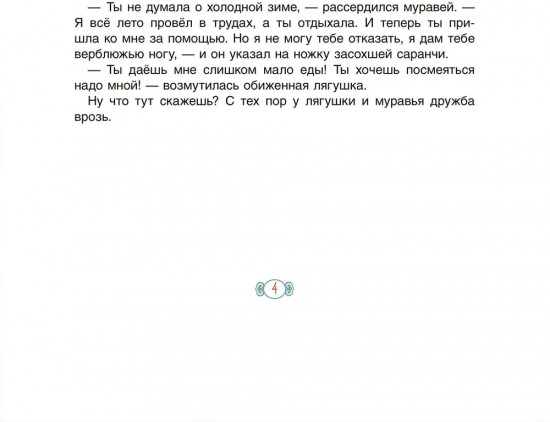 — Ты не думала о холодной зиме, — рассердился муравей. — Я всё лето провёл в трудах, а ты отдыхала. И теперь ты пришла ко мне за помощью. Но я не могу тебе отказать, я дам тебе верблюжью ногу, — и он указал на ножку засохшей саранчи.

— Ты даёшь мне слишком мало еды! Ты хочешь посмеяться надо мной! — возмутилась обиженная лягушка.

Ну что тут скажешь? С тех пор у лягушки и муравья дружба врозь.

4